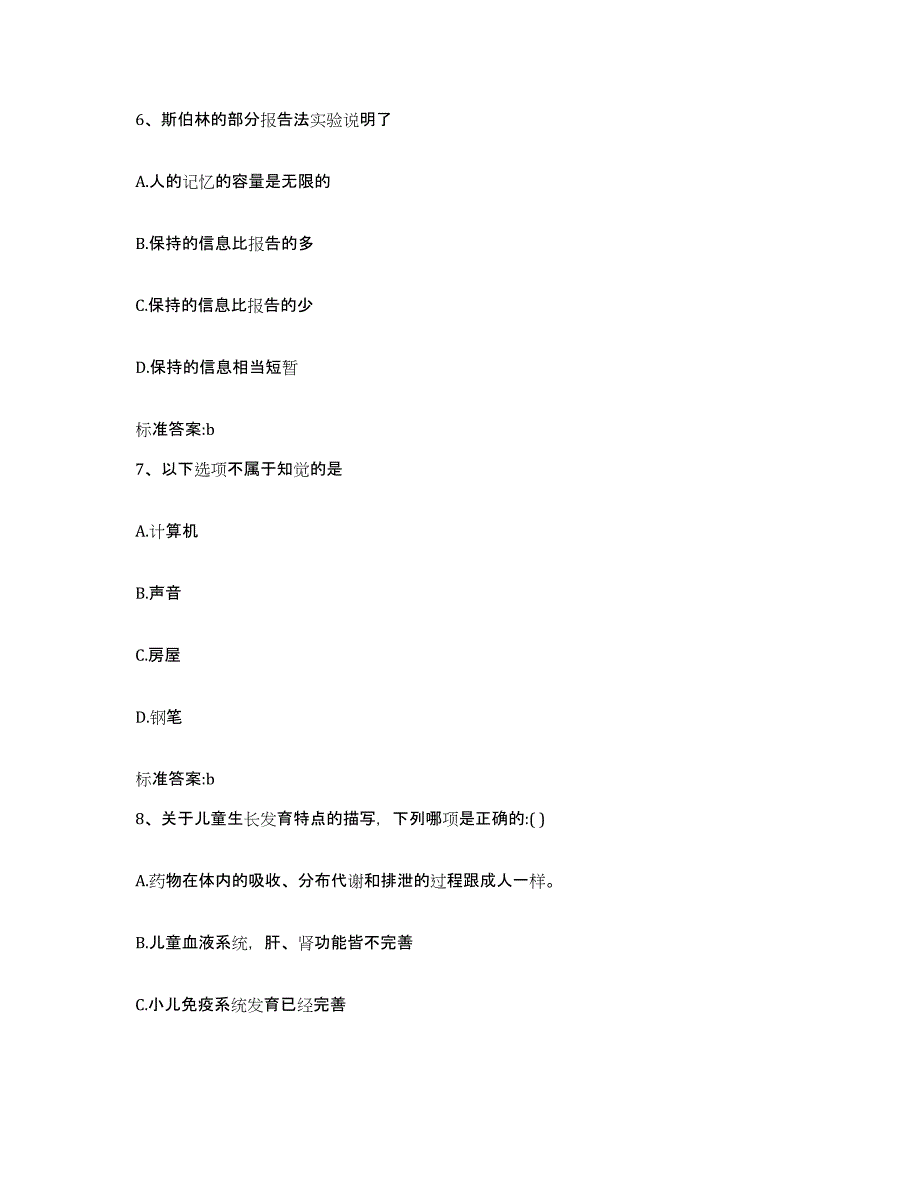 6、斯伯林的部分报告法实验说明了

A.人的记忆的容量是无限的

B.保持的信息比报告的多

C.保持的信息比报告的少

D.保持的信息相当短暂

标准答案:b

7、以下选项不属于知觉的是

A.计算机

B.声音

C.房屋

D.钢笔

标准答案:b

8、关于儿童生长发育特点的描写，下列哪项是正确的:( )

A.药物在体内的吸收、分布代谢和排泄的过程跟成人一样。

B.儿童血液系统，肝、肾功能皆不完善

C.小儿免疫系统发育已经完善